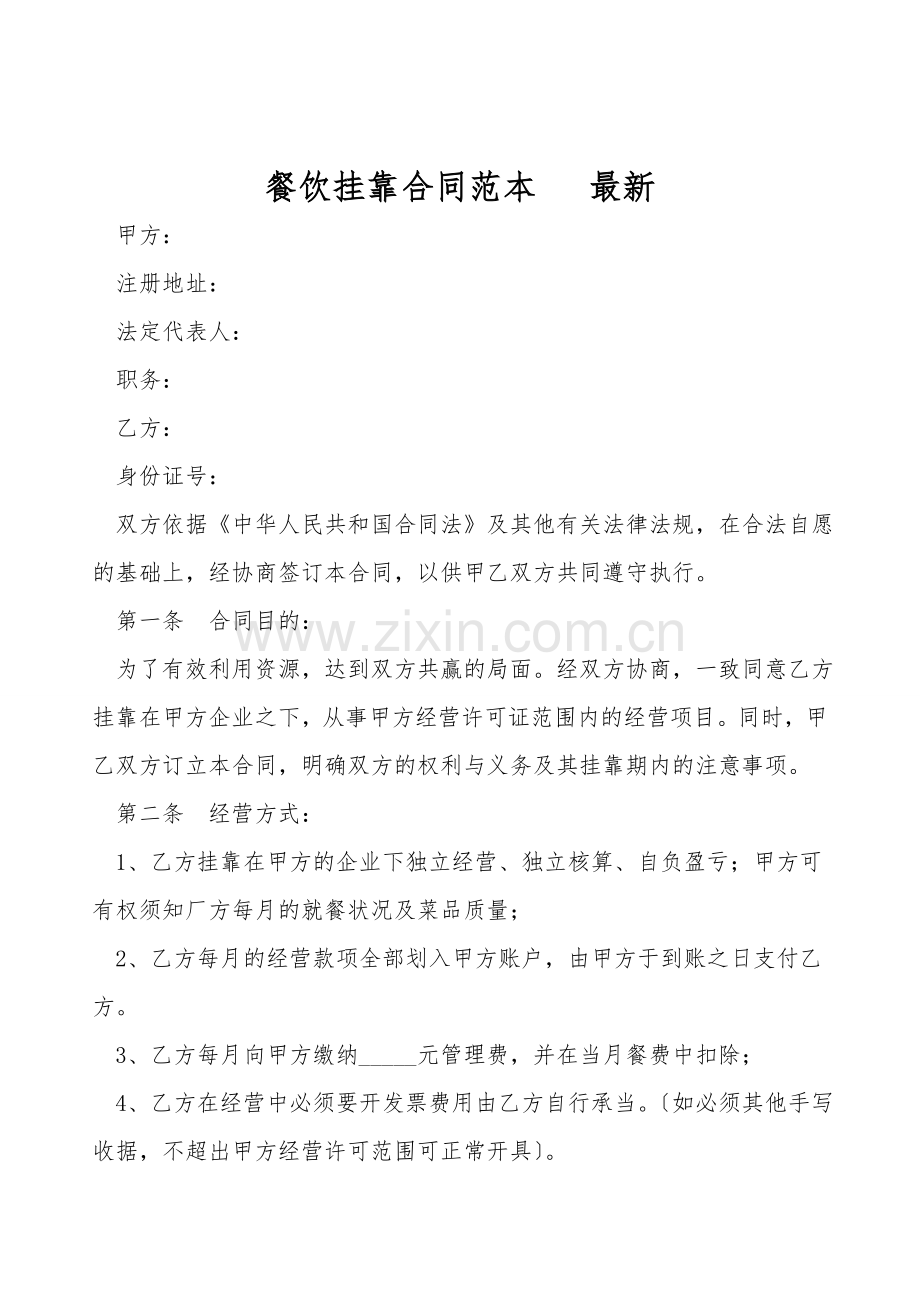 餐饮挂靠合同范本 最新

甲方：

注册地址：

法定代表人：

职务：

乙方：

身份证号：

双方依据《中华人民共和国合同法》及其他有关法律法规，在合法自愿的基础上，经协商签订本合同，以供甲乙双方共同遵守执行。

第一条 合同目的：

为了有效利用资源，达到双方共赢的局面。经双方协商，一致同意乙方挂靠在甲方企业之下，从事甲方经营许可证范围内的经营项目。同时，甲乙双方订立本合同，明确双方的权利与义务及其挂靠期内的注意事项。

第二条 经营方式：

1、乙方挂靠在甲方的企业下独立经营、独立核算、自负盈亏；甲方可有权须知厂方每月的就餐状况及菜品质量；

2、乙方每月的经营款项全部划入甲方账户，由甲方于到账之日支付乙方。

3、乙方每月向甲方缴纳____元管理费，并在当月餐费中扣除；

4、乙方在经营中必须要开发票费用由乙方自行承当。〔如必须其他手写收据，不超出甲方经营许可范围可正常开具〕。

www.zixin.com.cn